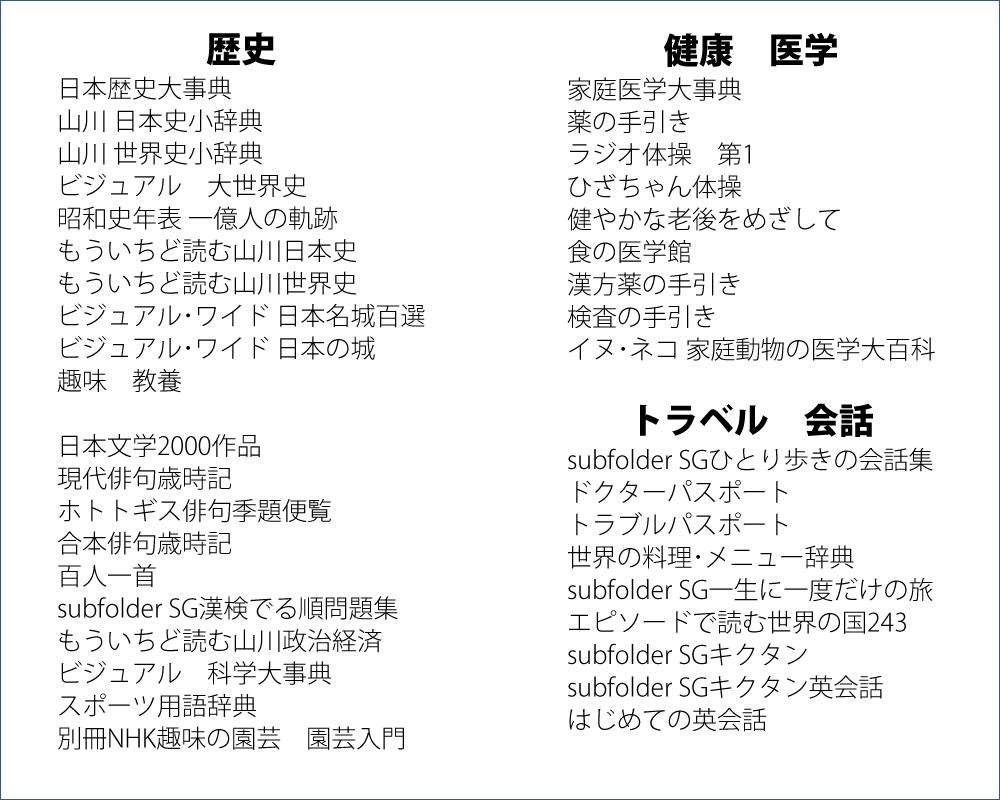 歴史

日本歴史大事典
山川 日本史小辞典
山川 世界史小辞典
ビジュアル　大世界史
昭和史年表 一億人の軌跡
もういちど読む山川日本史
もういちど読む山川世界史
ビジュアル・ワイド 日本名城百選
ビジュアル・ワイド 日本の城
趣味　教養

日本文学2000作品
現代俳句歳時記
ホトトギス俳句季題便覧
合本俳句歳時記
百人一首
subfolder SG漢検でる順問題集
もういちど読む山川政治経済
ビジュアル　科学大事典
スポーツ用語辞典
別冊NHK趣味の園芸　園芸入門

健康　医学

家庭医学大事典
薬の手引き
ラジオ体操　第1
ひざちゃん体操
健やかな老後をめざして
食の医学館
漢方薬の手引き
検査の手引き
イヌ・ネコ 家庭動物の医学大百科

トラベル　会話

subfolder SGひとり歩きの会話集
ドクターパスポート
トラブルパスポート
世界の料理・メニュー辞典
subfolder SG一生に一度だけの旅
エピソードで読む世界の国243
subfolder SGキクタン
subfolder SGキクタン英会話
はじめての英会話